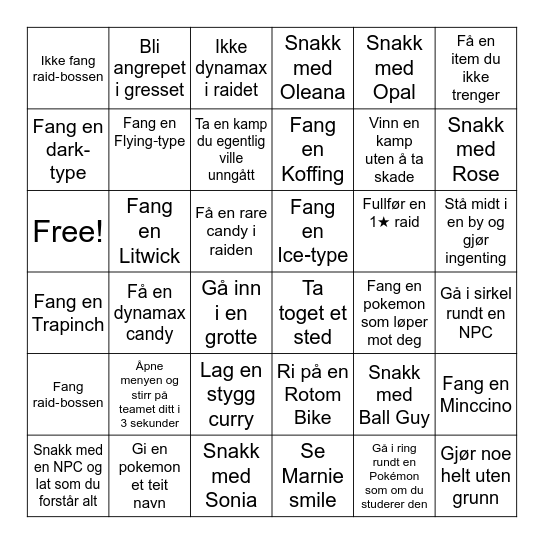 | | | | | | |
|---|---|---|---|---|---|
| Ikke fang raid-bossen | Bli angrepet i gresset | Ikke dynamax i raidet | Snakk med Oleana | Snakk med Opal | Få en item du ikke trenger |
| Fang en dark-type | Fang en Flying-type | Ta en kamp du egentlig ville unngått | Fang en Koffing | Vinn en kamp uten å ta skade | Snakk med Rose |
| Free! | Fang en Litwick | Få en rare candy i raiden | Fang en Ice-type | Fullfør en 1★ raid | Stå midt i en by og gjør ingenting |
| Fang en Trapinch | Få en dynamax candy | Gå inn i en grotte | Ta toget et sted | Fang en pokemon som løper mot deg | Gå i sirkel rundt en NPC |
| Fang raid-bossen | Åpne menyen og stirr på teamet ditt i 3 sekunder | Lag en stygg curry | Ri på en Rotom Bike | Snakk med Ball Guy | Fang en Minccino |
| Snakk med en NPC og lat som du forstår alt | Gi en pokemon et teit navn | Snakk med Sonia | Se Marnie smile | Gå i ring rundt en Pokémon som om du studerer den | Gjør noe helt uten grunn |